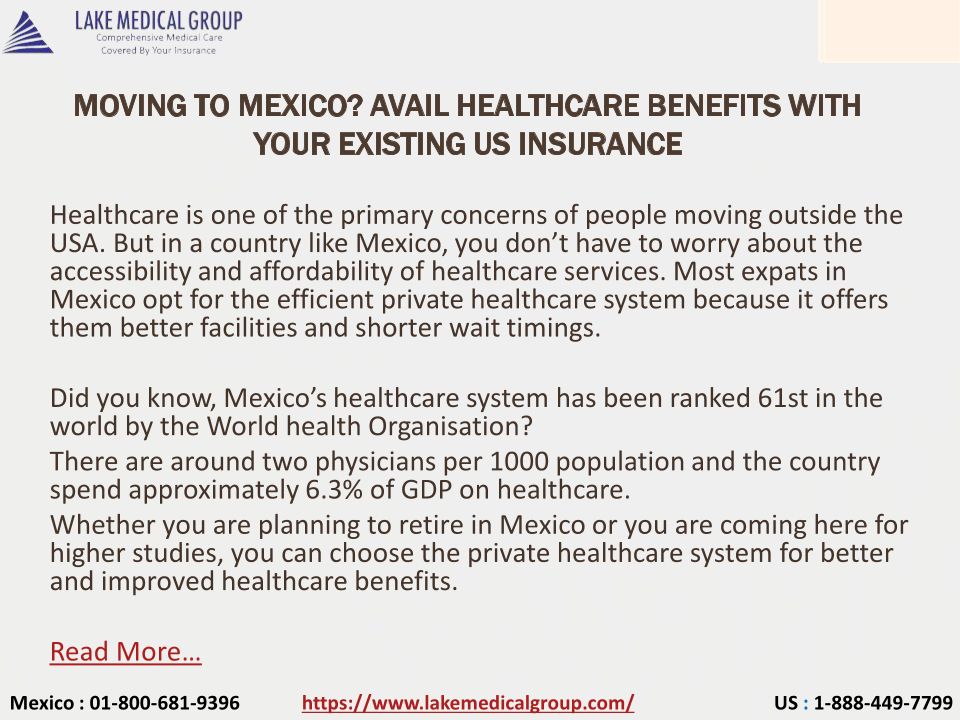 LAKE MEDICAL GROUP
Comprehensive Medical Care
Covered By Your Insurance

MOVING TO MEXICO? AVAIL HEALTHCARE BENEFITS WITH YOUR EXISTING US INSURANCE

Healthcare is one of the primary concerns of people moving outside the USA. But in a country like Mexico, you don't have to worry about the accessibility and affordability of healthcare services. Most expats in Mexico opt for the efficient private healthcare system because it offers them better facilities and shorter wait timings.

Did you know, Mexico's healthcare system has been ranked 61st in the world by the World health Organisation?

There are around two physicians per 1000 population and the country spend approximately 6.3% of GDP on healthcare.

Whether you are planning to retire in Mexico or you are coming here for higher studies, you can choose the private healthcare system for better and improved healthcare benefits.

Read More…

Mexico : 01-800-681-9396 https://www.lakemedicalgroup.com/ US : 1-888-449-7799